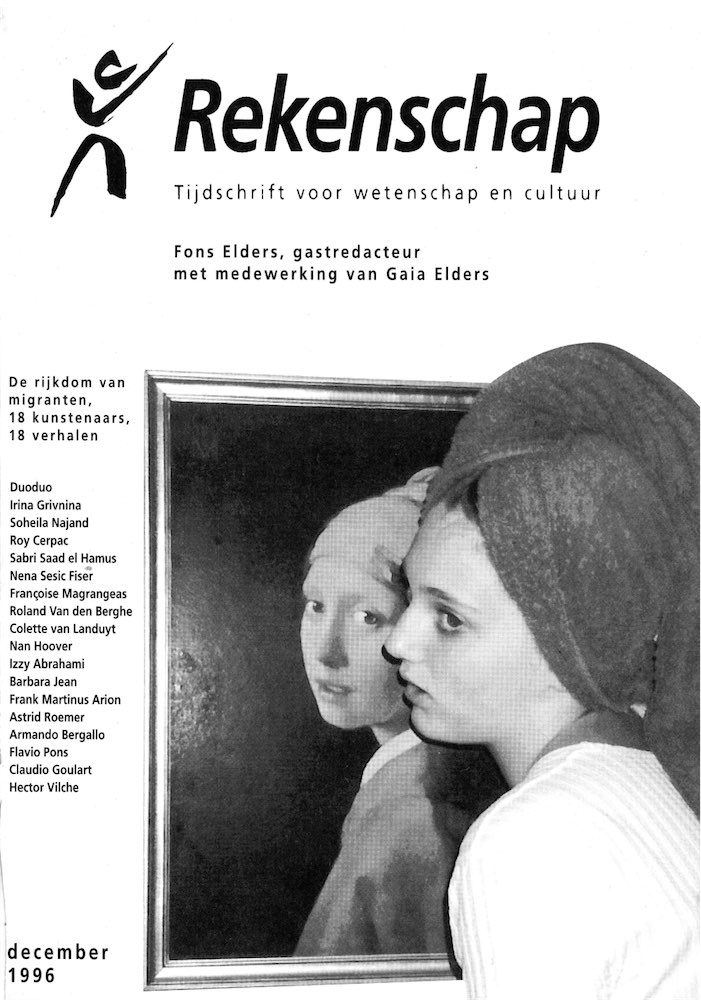 Rekenschap

Tijdschrift voor wetenschap en cultuur

Fons Elders, gastredacteur
met medewerking van Gaia Elders

De rijkdom van migranten, 18 kunstenaars, 18 verhalen

Duoduo
Irina Grivnina
Soheila Najand
Roy Cerpac
Sabri Saad el Hamus
Nena Sesic Fiser
Françoise Magrangeas
Roland Van den Berghe
Colette van Landuyt
Nan Hoover
Izzy Abrahami
Barbara Jean
Frank Martinus Arion
Astrid Roemer
Armando Bergallo
Flavio Pons
Claudio Goulart
Hector Vilche

december
1996